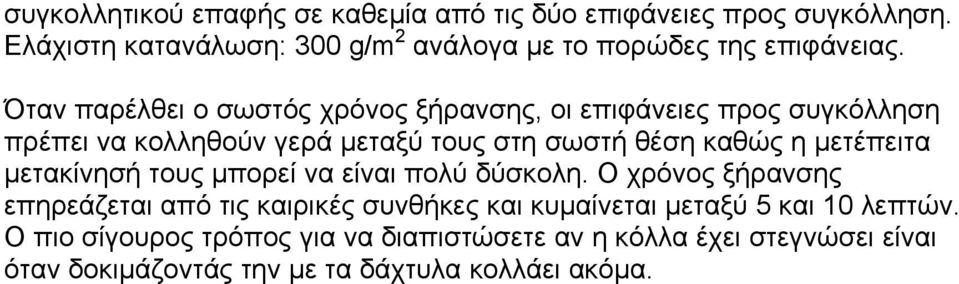 συγκολλητικού επαφής σε καθεμία από τις δύο επιφάνειες προς συγκόλληση. Ελάχιστη κατανάλωση: 300 g/m$^2$ ανάλογα με το πορώδες της επιφάνειας.

Όταν παρέλθει ο σωστός χρόνος ξήρανσης, οι επιφάνειες προς συγκόλληση πρέπει να κολληθούν γερά μεταξύ τους στη σωστή θέση καθώς η μετέπειτα μετακίνησή τους μπορεί να είναι πολύ δύσκολη. Ο χρόνος ξήρανσης επηρεάζεται από τις καιρικές συνθήκες και κυμαίνεται μεταξύ 5 και 10 λεπτών. Ο πιο σίγουρος τρόπος για να διαπιστώσετε αν η κόλλα έχει στεγνώσει είναι όταν δοκιμάζοντάς την με τα δάχτυλα κολλάει ακόμα.